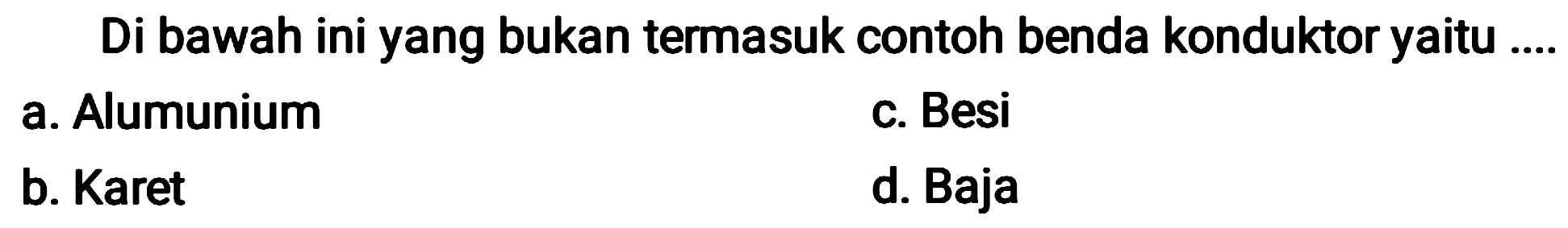 Di bawah ini yang bukan termasuk contoh benda konduktor yaitu ....

a. Alumunium

b. Karet

c. Besi

d. Baja